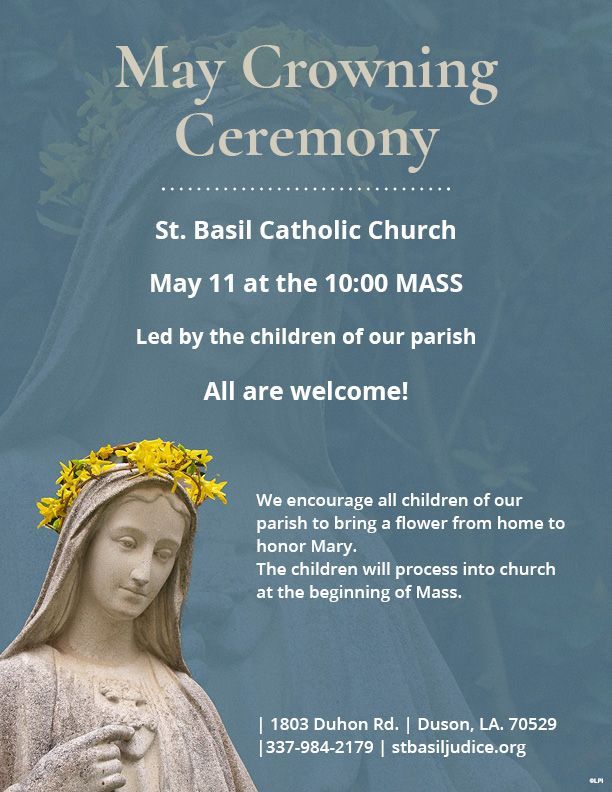 May Crowning Ceremony

St. Basil Catholic Church

May 11 at the 10:00 MASS

Led by the children of our parish

All are welcome!

We encourage all children of our parish to bring a flower from home to honor Mary.
The children will process into church at the beginning of Mass.

| 1803 Duhon Rd. | Duson, LA. 70529
|337-984-2179 | stbasiljudice.org

©LPI